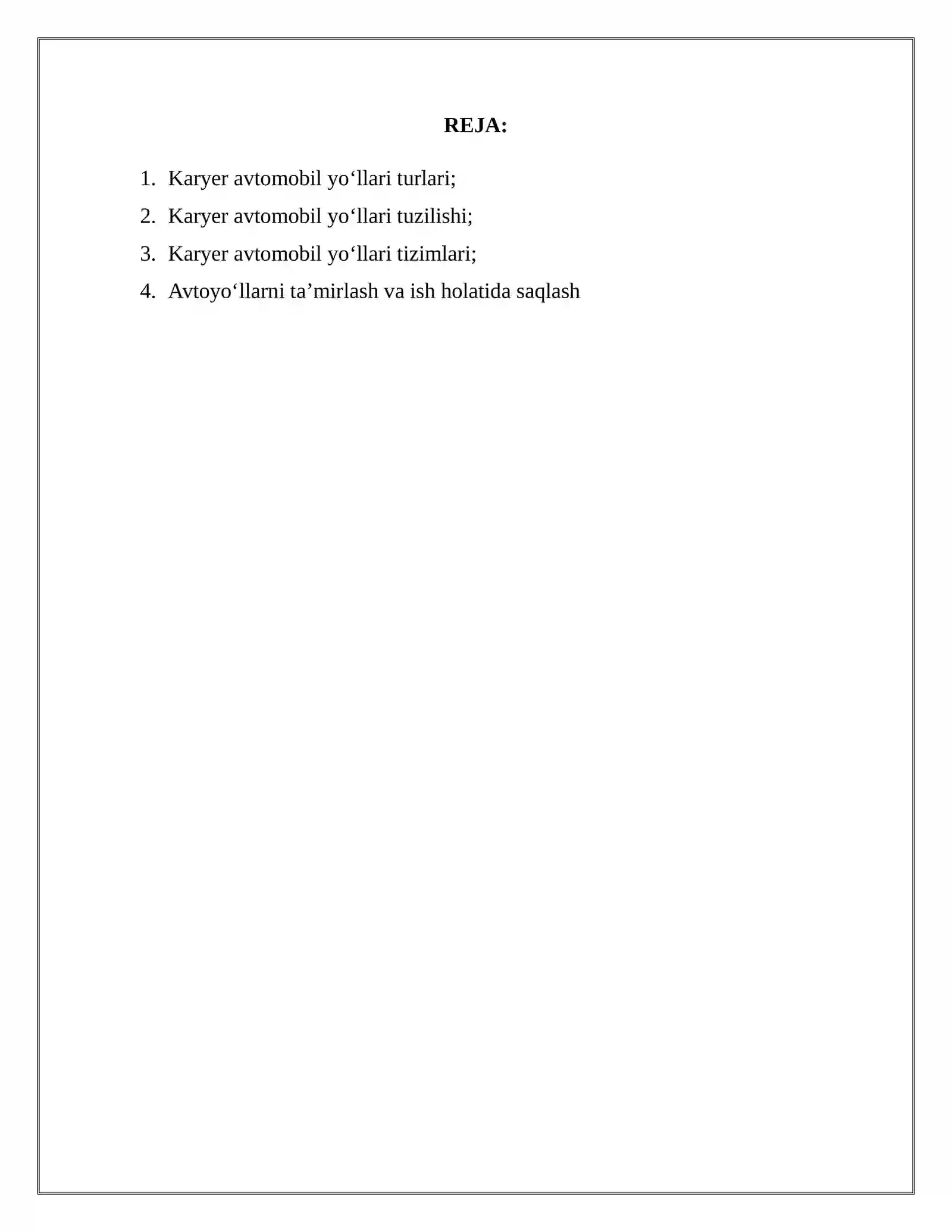 REJA:

1. Karyer avtomobil yo‘llari turlari;
2. Karyer avtomobil yo‘llari tuzilishi;
3. Karyer avtomobil yo‘llari tizimlari;
4. Avtoyo‘llarni ta’mirlash va ish holatida saqlash